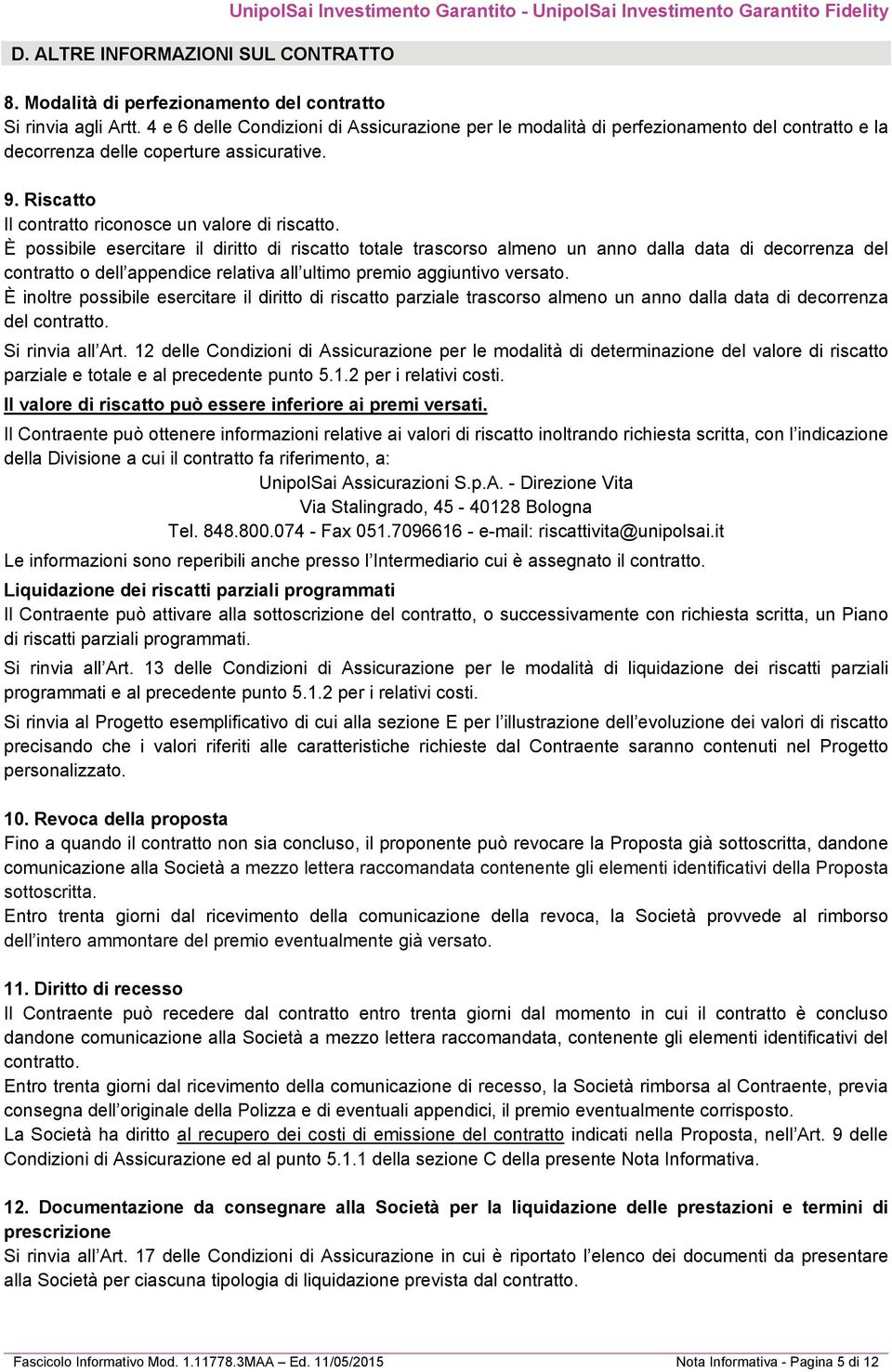 UnipolSai Investimento Garantito - UnipolSai Investimento Garantito Fidelity

D. ALTRE INFORMAZIONI SUL CONTRATTO

8. Modalità di perfezionamento del contratto
Si rinvia agli Artt. 4 e 6 delle Condizioni di Assicurazione per le modalità di perfezionamento del contratto e la decorrenza delle coperture assicurative.

9. Riscatto
Il contratto riconosce un valore di riscatto.
È possibile esercitare il diritto di riscatto totale trascorso almeno un anno dalla data di decorrenza del contratto o dell'appendice relativa all'ultimo premio aggiuntivo versato.
È inoltre possibile esercitare il diritto di riscatto parziale trascorso almeno un anno dalla data di decorrenza del contratto.
Si rinvia all'Art. 12 delle Condizioni di Assicurazione per le modalità di determinazione del valore di riscatto parziale e totale e al precedente punto 5.1.2 per i relativi costi.
Il valore di riscatto può essere inferiore ai premi versati.
Il Contraente può ottenere informazioni relative ai valori di riscatto inoltrando richiesta scritta, con l'indicazione della Divisione a cui il contratto fa riferimento, a:
UnipolSai Assicurazioni S.p.A. - Direzione Vita
Via Stalingrado, 45 - 40128 Bologna
Tel. 848.800.074 - Fax 051.7096616 - e-mail: riscattivita@unipolsai.it
Le informazioni sono reperibili anche presso l'Intermediario cui è assegnato il contratto.
Liquidazione dei riscatti parziali programmati
Il Contraente può attivare alla sottoscrizione del contratto, o successivamente con richiesta scritta, un Piano di riscatti parziali programmati.
Si rinvia all'Art. 13 delle Condizioni di Assicurazione per le modalità di liquidazione dei riscatti parziali programmati e al precedente punto 5.1.2 per i relativi costi.
Si rinvia al Progetto esemplificativo di cui alla sezione E per l'illustrazione dell'evoluzione dei valori di riscatto precisando che i valori riferiti alle caratteristiche richieste dal Contraente saranno contenuti nel Progetto personalizzato.

10. Revoca della proposta
Fino a quando il contratto non sia concluso, il proponente può revocare la Proposta già sottoscritta, dandone comunicazione alla Società a mezzo lettera raccomandata contenente gli elementi identificativi della Proposta sottoscritta.
Entro trenta giorni dal ricevimento della comunicazione della revoca, la Società provvede al rimborso dell'intero ammontare del premio eventualmente già versato.

11. Diritto di recesso
Il Contraente può recedere dal contratto entro trenta giorni dal momento in cui il contratto è concluso dandone comunicazione alla Società a mezzo lettera raccomandata, contenente gli elementi identificativi del contratto.
Entro trenta giorni dal ricevimento della comunicazione di recesso, la Società rimborsa al Contraente, previa consegna dell'originale della Polizza e di eventuali appendici, il premio eventualmente corrisposto.
La Società ha diritto al recupero dei costi di emissione del contratto indicati nella Proposta, nell'Art. 9 delle Condizioni di Assicurazione ed al punto 5.1.1 della sezione C della presente Nota Informativa.

12. Documentazione da consegnare alla Società per la liquidazione delle prestazioni e termini di prescrizione
Si rinvia all'Art. 17 delle Condizioni di Assicurazione in cui è riportato l'elenco dei documenti da presentare alla Società per ciascuna tipologia di liquidazione prevista dal contratto.

Fascicolo Informativo Mod. 1.11778.3MAA – Ed. 11/05/2015    Nota Informativa - Pagina 5 di 12